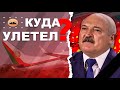 КУДА
УЛЕТЕЛ?